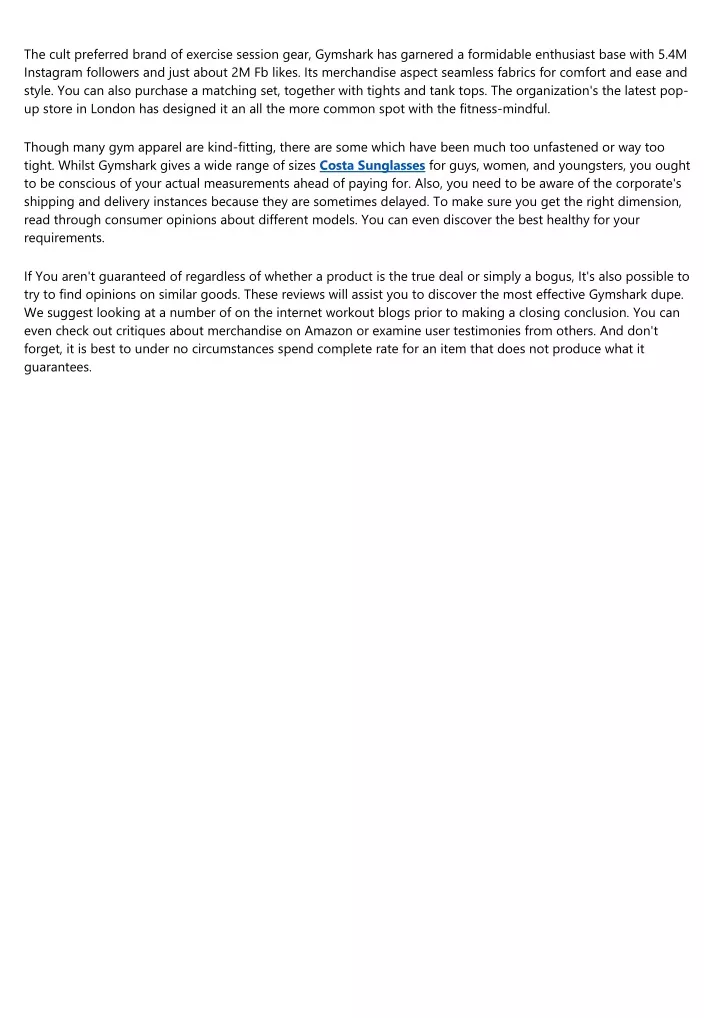 The cult preferred brand of exercise session gear, Gymshark has garnered a formidable enthusiast base with 5.4M Instagram followers and just about 2M Fb likes. Its merchandise aspect seamless fabrics for comfort and ease and style. You can also purchase a matching set, together with tights and tank tops. The organization's the latest pop-up store in London has designed it an all the more common spot with the fitness-mindful.

Though many gym apparel are kind-fitting, there are some which have been much too unfastened or way too tight. Whilst Gymshark gives a wide range of sizes Costa Sunglasses for guys, women, and youngsters, you ought to be conscious of your actual measurements ahead of paying for. Also, you need to be aware of the corporate's shipping and delivery instances because they are sometimes delayed. To make sure you get the right dimension, read through consumer opinions about different models. You can even discover the best healthy for your requirements.

If You aren't guaranteed of regardless of whether a product is the true deal or simply a bogus, It's also possible to try to find opinions on similar goods. These reviews will assist you to discover the most effective Gymshark dupe. We suggest looking at a number of on the internet workout blogs prior to making a closing conclusion. You can even check out critiques about merchandise on Amazon or examine user testimonies from others. And don't forget, it is best to under no circumstances spend complete rate for an item that does not produce what it guarantees.